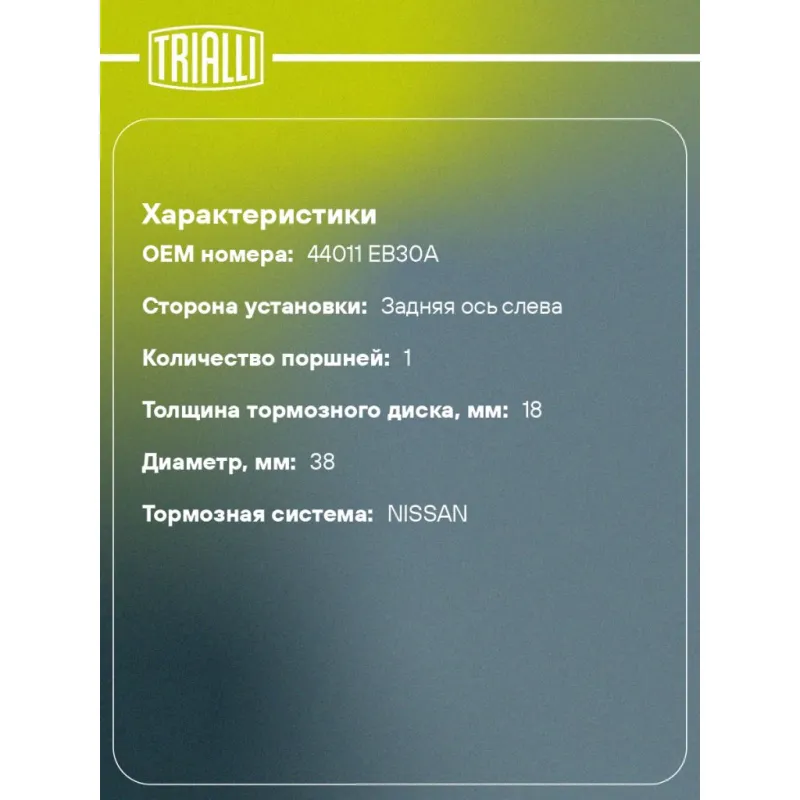 TRIALLI

Характеристики

OEM номера: 44011 EB30A

Сторона установки: Задняя ось слева

Количество поршней: 1

Толщина тормозного диска, мм: 18

Диаметр, мм: 38

Тормозная система: NISSAN